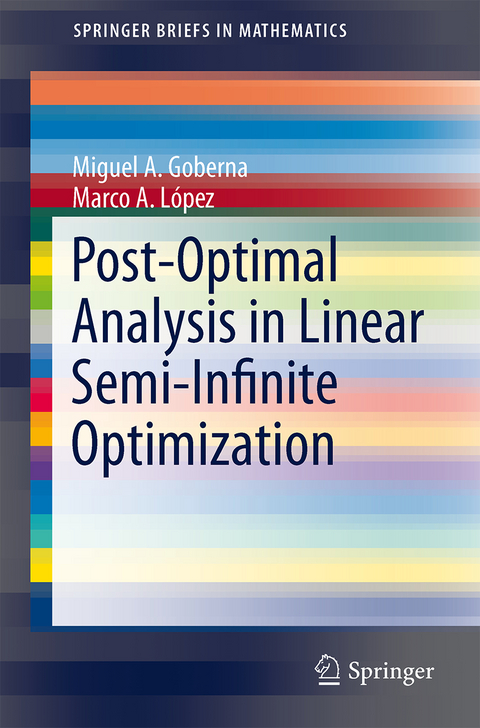 SPRINGER BRIEFS IN MATHEMATICS

Miguel A. Goberna
Marco A. López

Post-Optimal Analysis in Linear Semi-Infinite Optimization

Springer